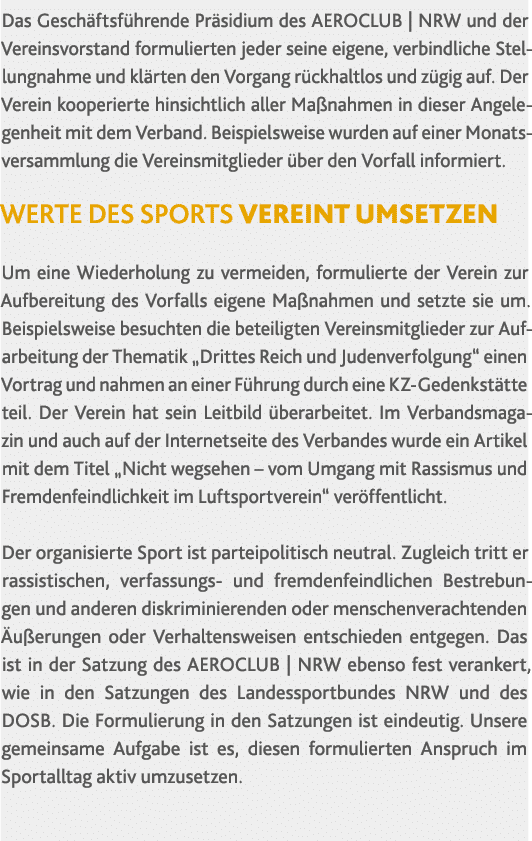 Das Geschäftsführende Präsidium des AEROCLUB | NRW und der Vereinsvorstand formulierten jeder seine eigene, verbindliche Stellungnahme und klärten den Vorgang rückhaltlos und zügig auf. Der Verein kooperierte hinsichtlich aller Maßnahmen in dieser Angelegenheit mit dem Verband. Beispielsweise wurden auf einer Monatsversammlung die Vereinsmitglieder über den Vorfall informiert.

WERTE DES SPORTS VEREINT UMSETZEN

Um eine Wiederholung zu vermeiden, formulierte der Verein zur Aufbereitung des Vorfalls eigene Maßnahmen und setzte sie um. Beispielsweise besuchten die beteiligten Vereinsmitglieder zur Aufarbeitung der Thematik „Drittes Reich und Judenverfolgung“ einen Vortrag und nahmen an einer Führung durch eine KZ-Gedenkstätte teil. Der Verein hat sein Leitbild überarbeitet. Im Verbandsmagazin und auch auf der Internetseite des Verbandes wurde ein Artikel mit dem Titel „Nicht wegsehen – vom Umgang mit Rassismus und Fremdenfeindlichkeit im Luftsportverein“ veröffentlicht.

Der organisierte Sport ist parteipolitisch neutral. Zugleich tritt er rassistischen, verfassungs- und fremdenfeindlichen Bestrebungen und anderen diskriminierenden oder menschenverachtenden Äußerungen oder Verhaltensweisen entschieden entgegen. Das ist in der Satzung des AEROCLUB | NRW ebenso fest verankert, wie in den Satzungen des Landessportbundes NRW und des DOSB. Die Formulierung in den Satzungen ist eindeutig. Unsere gemeinsame Aufgabe ist es, diesen formulierten Anspruch im Sportalltag aktiv umzusetzen.